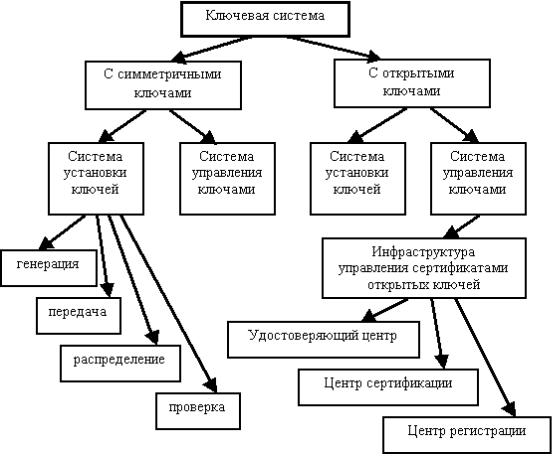 Ключевая система

С симметричными ключами

С открытыми ключами

Система установки ключей

Система управления ключами

Система установки ключей

Система управления ключами

генерация

передача

распределение

проверка

Инфраструктура управления сертификатами открытых ключей

Удостоверяющий центр

Центр сертификации

Центр регистрации